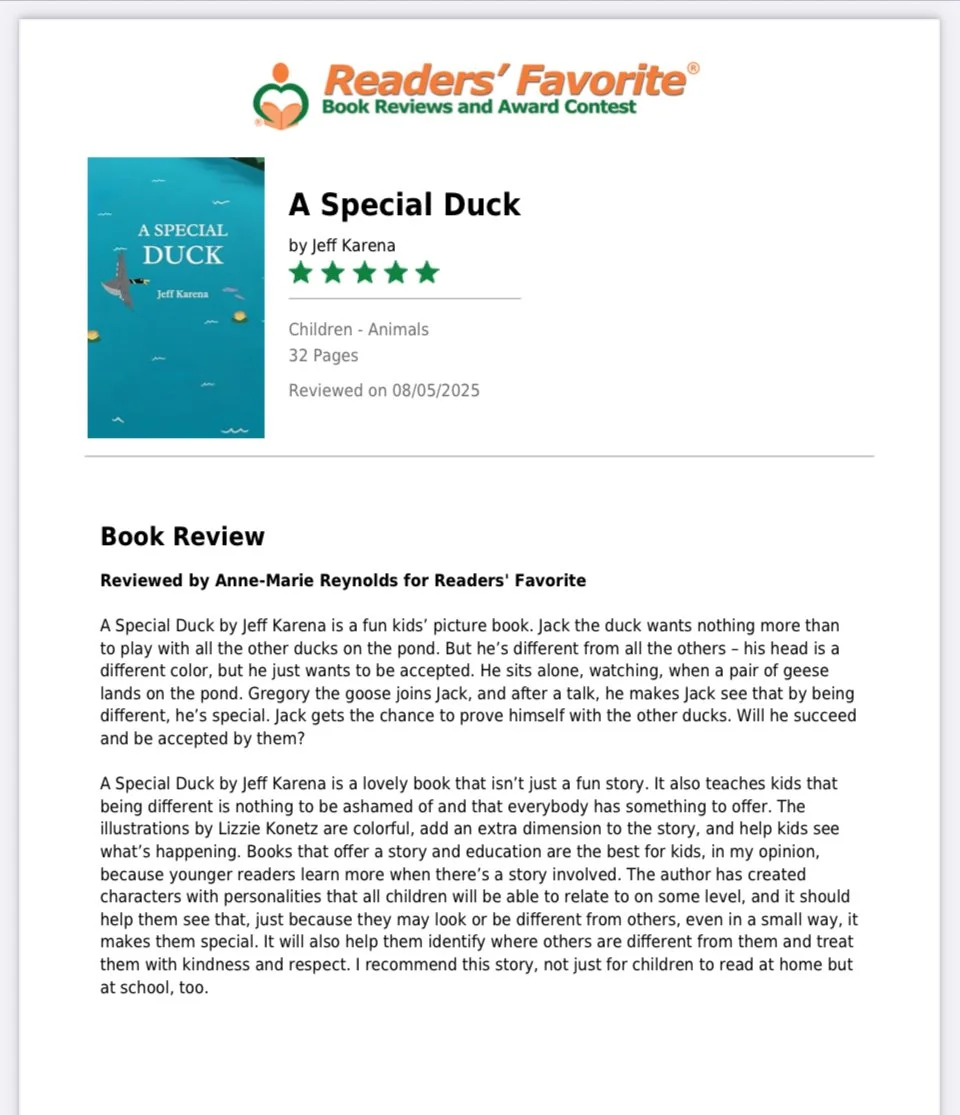 Readers' Favorite®
Book Reviews and Award Contest

A SPECIAL DUCK
Jeff Karena

A Special Duck

by Jeff Karena

Children - Animals
32 Pages

Reviewed on 08/05/2025

Book Review

Reviewed by Anne-Marie Reynolds for Readers' Favorite

A Special Duck by Jeff Karena is a fun kids' picture book. Jack the duck wants nothing more than to play with all the other ducks on the pond. But he's different from all the others – his head is a different color, but he just wants to be accepted. He sits alone, watching, when a pair of geese lands on the pond. Gregory the goose joins Jack, and after a talk, he makes Jack see that by being different, he's special. Jack gets the chance to prove himself with the other ducks. Will he succeed and be accepted by them?

A Special Duck by Jeff Karena is a lovely book that isn't just a fun story. It also teaches kids that being different is nothing to be ashamed of and that everybody has something to offer. The illustrations by Lizzie Konetz are colorful, add an extra dimension to the story, and help kids see what's happening. Books that offer a story and education are the best for kids, in my opinion, because younger readers learn more when there's a story involved. The author has created characters with personalities that all children will be able to relate to on some level, and it should help them see that, just because they may look or be different from others, even in a small way, it makes them special. It will also help them identify where others are different from them and treat them with kindness and respect. I recommend this story, not just for children to read at home but at school, too.